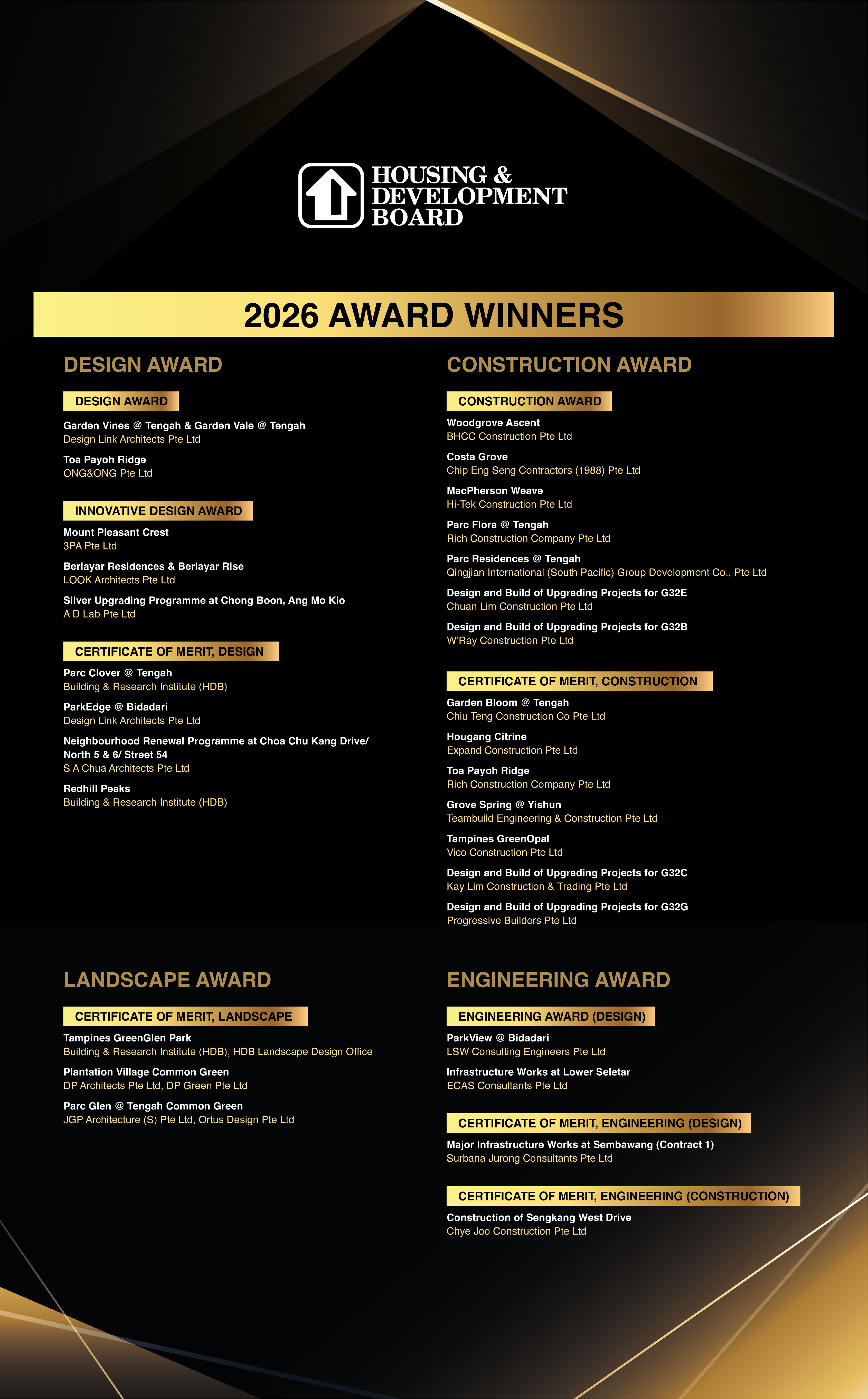 HOUSING &
DEVELOPMENT
BOARD

2026 AWARD WINNERS

DESIGN AWARD

DESIGN AWARD

Garden Vines @ Tengah & Garden Vale @ Tengah
Design Link Architects Pte Ltd

Toa Payoh Ridge
ONG&ONG Pte Ltd

INNOVATIVE DESIGN AWARD

Mount Pleasant Crest
3PA Pte Ltd

Berlayar Residences & Berlayar Rise
LOOK Architects Pte Ltd

Silver Upgrading Programme at Chong Boon, Ang Mo Kio
A D Lab Pte Ltd

CERTIFICATE OF MERIT, DESIGN

Parc Clover @ Tengah
Building & Research Institute (HDB)

ParkEdge @ Bidadari
Design Link Architects Pte Ltd

Neighbourhood Renewal Programme at Choa Chu Kang Drive/ North 5 & 6/ Street 54
S A Chua Architects Pte Ltd

Redhill Peaks
Building & Research Institute (HDB)

CONSTRUCTION AWARD

CONSTRUCTION AWARD

Woodgrove Ascent
BHCC Construction Pte Ltd

Costa Grove
Chip Eng Seng Contractors (1988) Pte Ltd

MacPherson Weave
Hi-Tek Construction Pte Ltd

Parc Flora @ Tengah
Rich Construction Company Pte Ltd

Parc Residences @ Tengah
Qingjian International (South Pacific) Group Development Co., Pte Ltd

Design and Build of Upgrading Projects for G32E
Chuan Lim Construction Pte Ltd

Design and Build of Upgrading Projects for G32B
W'Ray Construction Pte Ltd

CERTIFICATE OF MERIT, CONSTRUCTION

Garden Bloom @ Tengah
Chiu Teng Construction Co Pte Ltd

Hougang Citrine
Expand Construction Pte Ltd

Toa Payoh Ridge
Rich Construction Company Pte Ltd

Grove Spring @ Yishun
Teambuild Engineering & Construction Pte Ltd

Tampines GreenOpal
Vico Construction Pte Ltd

Design and Build of Upgrading Projects for G32C
Kay Lim Construction & Trading Pte Ltd

Design and Build of Upgrading Projects for G32G
Progressive Builders Pte Ltd

LANDSCAPE AWARD

CERTIFICATE OF MERIT, LANDSCAPE

Tampines GreenGlen Park
Building & Research Institute (HDB), HDB Landscape Design Office

Plantation Village Common Green
DP Architects Pte Ltd, DP Green Pte Ltd

Parc Glen @ Tengah Common Green
JGP Architecture (S) Pte Ltd, Ortus Design Pte Ltd

ENGINEERING AWARD

ENGINEERING AWARD (DESIGN)

ParkView @ Bidadari
LSW Consulting Engineers Pte Ltd

Infrastructure Works at Lower Seletar
ECAS Consultants Pte Ltd

CERTIFICATE OF MERIT, ENGINEERING (DESIGN)

Major Infrastructure Works at Sembawang (Contract 1)
Surbana Jurong Consultants Pte Ltd

CERTIFICATE OF MERIT, ENGINEERING (CONSTRUCTION)

Construction of Sengkang West Drive
Chye Joo Construction Pte Ltd